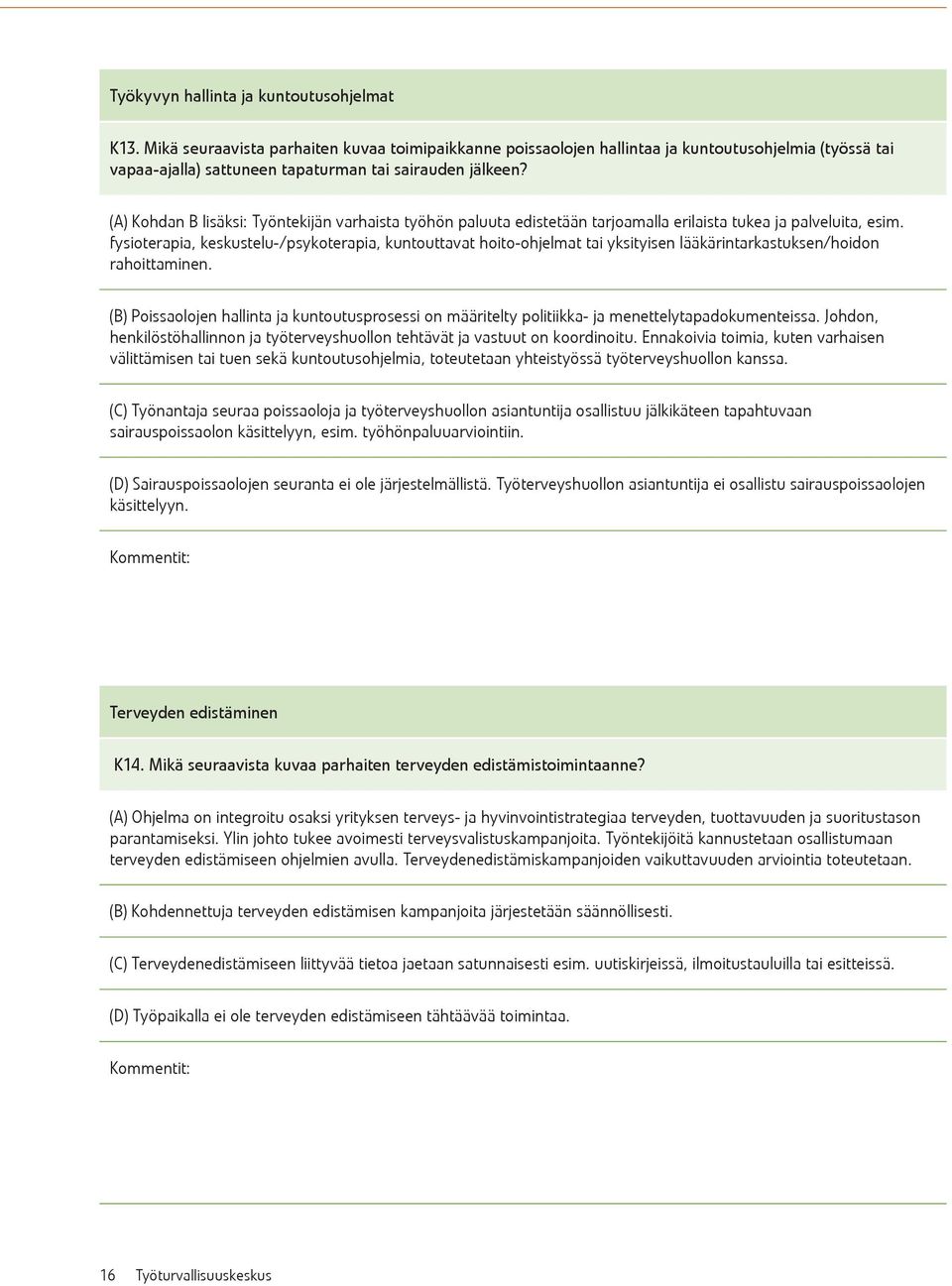 Työkyvyn hallinta ja kuntoutusohjelmat

K13. Mikä seuraavista parhaiten kuvaa toimipaikkanne poissaolojen hallintaa ja kuntoutusohjelmia (työssä tai vapaa-ajalla) sattuneen tapaturman tai sairauden jälkeen?

(A) Kohdan B lisäksi: Työntekijän varhaista työhön paluuta edistetään tarjoamalla erilaista tukea ja palveluita, esim. fysioterapia, keskustelu-/psykoterapia, kuntouttavat hoito-ohjelmat tai yksityisen lääkärintarkastuksen/hoidon rahoittaminen.

(B) Poissaolojen hallinta ja kuntoutusprosessi on määritelty politiikka- ja menettelytapadokumenteissa. Johdon, henkilöstöhallinnon ja työterveyshuollon tehtävät ja vastuut on koordinoitu. Ennakoivia toimia, kuten varhaisen välittämisen tai tuen sekä kuntoutusohjelmia, toteutetaan yhteistyössä työterveyshuollon kanssa.

(C) Työnantaja seuraa poissaoloja ja työterveyshuollon asiantuntija osallistuu jälkikäteen tapahtuvaan sairauspoissaolon käsittelyyn, esim. työhönpaluuarviointiin.

(D) Sairauspoissaolojen seuranta ei ole järjestelmällistä. Työterveyshuollon asiantuntija ei osallistu sairauspoissaolojen käsittelyyn.

Kommentit:

Terveyden edistäminen

K14. Mikä seuraavista kuvaa parhaiten terveyden edistämistoimintaanne?

(A) Ohjelma on integroitu osaksi yrityksen terveys- ja hyvinvointistrategiaa terveyden, tuottavuuden ja suoritustason parantamiseksi. Ylin johto tukee avoimesti terveysvalistuskampanjoita. Työntekijöitä kannustetaan osallistumaan terveyden edistämiseen ohjelmien avulla. Terveydenedistämiskampanjoiden vaikuttavuuden arviointia toteutetaan.

(B) Kohdennettuja terveyden edistämisen kampanjoita järjestetään säännöllisesti.

(C) Terveydenedistämiseen liittyvää tietoa jaetaan satunnaisesti esim. uutiskirjeissä, ilmoitustauluilla tai esitteissä.

(D) Työpaikalla ei ole terveyden edistämiseen tähtäävää toimintaa.

Kommentit:

16 Työturvallisuuskeskus